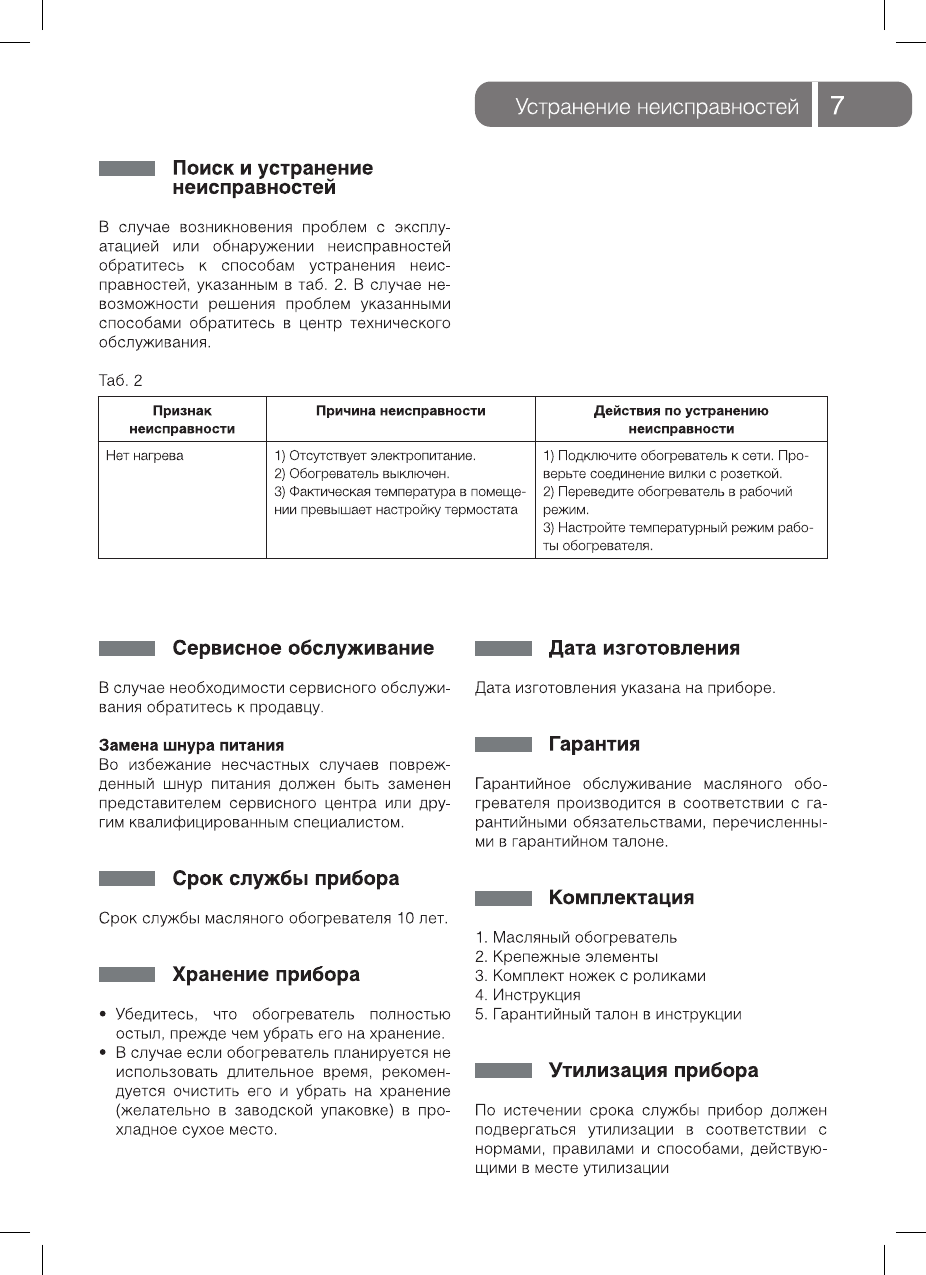 Устранение неисправностей 7

Поиск и устранение неисправностей

В случае возникновения проблем с эксплуатацией или обнаружении неисправностей обратитесь к способам устранения неисправностей, указанным в таб. 2. В случае невозможности решения проблем указанными способами обратитесь в центр технического обслуживания.

Таб. 2

| Признак неисправности | Причина неисправности | Действия по устранению неисправности |
|---|---|---|
| Нет нагрева | 1) Отсутствует электропитание. 2) Обогреватель выключен. 3) Фактическая температура в помещении превышает настройку термостата | 1) Подключите обогреватель к сети. Проверьте соединение вилки с розеткой. 2) Переведите обогреватель в рабочий режим. 3) Настройте температурный режим работы обогревателя. |

Сервисное обслуживание

В случае необходимости сервисного обслуживания обратитесь к продавцу.

Замена шнура питания
Во избежание несчастных случаев поврежденный шнур питания должен быть заменен представителем сервисного центра или другим квалифицированным специалистом.

Срок службы прибора

Срок службы масляного обогревателя 10 лет.

Хранение прибора

• Убедитесь, что обогреватель полностью остыл, прежде чем убрать его на хранение.
• В случае если обогреватель планируется не использовать длительное время, рекомендуется очистить его и убрать на хранение (желательно в заводской упаковке) в прохладное сухое место.

Дата изготовления

Дата изготовления указана на приборе.

Гарантия

Гарантийное обслуживание масляного обогревателя производится в соответствии с гарантийными обязательствами, перечисленными в гарантийном талоне.

Комплектация

1. Масляный обогреватель
2. Крепежные элементы
3. Комплект ножек с роликами
4. Инструкция
5. Гарантийный талон в инструкции

Утилизация прибора

По истечении срока службы прибор должен подвергаться утилизации в соответствии с нормами, правилами и способами, действующими в месте утилизации